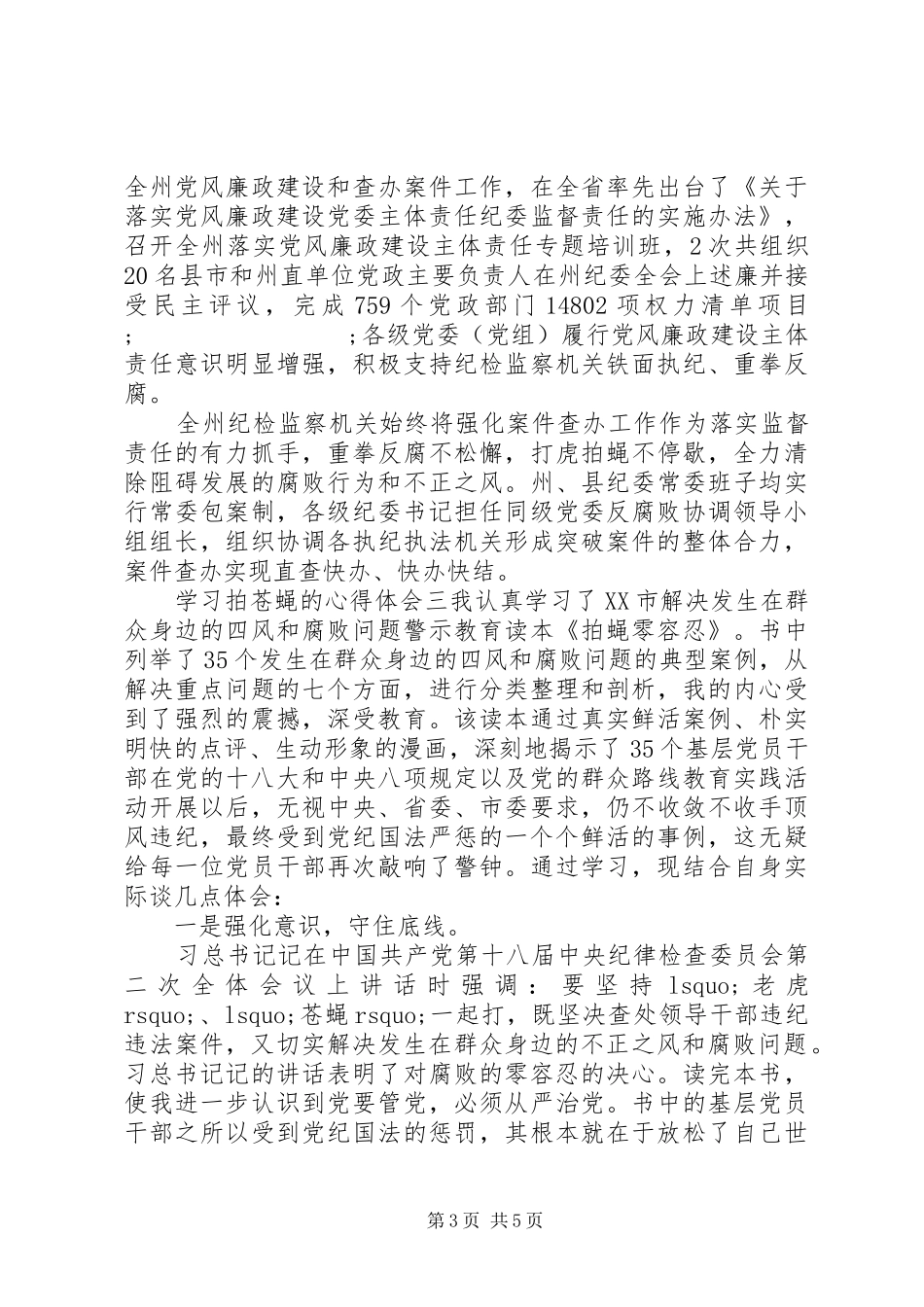 全州党风廉政建设和查办案件工作，在全省率先出台了《关于落实党风廉政建设党委主体责任纪委监督责任的实施办法》，召开全州落实党风廉政建设主体责任专题培训班，2次共组织20名县市和州直单位党政主要负责人在州纪委全会上述廉并接受民主评议，完成759个党政部门14802项权力清单项目;　　　　;各级党委（党组）履行党风廉政建设主体责任意识明显增强，积极支持纪检监察机关铁面执纪、重拳反腐。

全州纪检监察机关始终将强化案件查办工作作为落实监督责任的有力抓手，重拳反腐不松懈，打虎拍蝇不停歇，全力清除阻碍发展的腐败行为和不正之风。州、县纪委常委班子均实行常委包案制，各级纪委书记担任同级党委反腐败协调领导小组组长，组织协调各执纪执法机关形成突破案件的整体合力，案件查办实现直查快办、快办快结。

学习拍苍蝇的心得体会三我认真学习了XX市解决发生在群众身边的四风和腐败问题警示教育读本《拍蝇零容忍》。书中列举了35个发生在群众身边的四风和腐败问题的典型案例，从解决重点问题的七个方面，进行分类整理和剖析，我的内心受到了强烈的震撼，深受教育。该读本通过真实鲜活案例、朴实明快的点评、生动形象的漫画，深刻地揭示了35个基层党员干部在党的十八大和中央八项规定以及党的群众路线教育实践活动开展以后，无视中央、省委、市委要求，仍不收敛不收手顶风违纪，最终受到党纪国法严惩的一个个鲜活的事例，这无疑给每一位党员干部再次敲响了警钟。通过学习，现结合自身实际谈几点体会：

一是强化意识，守住底线。

习总书记记在中国共产党第十八届中央纪律检查委员会第二次全体会议上讲话时强调：要坚持lsquo;老虎rsquo;、lsquo;苍蝇rsquo;一起打，既坚决查处领导干部违纪违法案件，又切实解决发生在群众身边的不正之风和腐败问题。习总书记记的讲话表明了对腐败的零容忍的决心。读完本书，使我进一步认识到党要管党，必须从严治党。书中的基层党员干部之所以受到党纪国法的惩罚，其根本就在于放松了自己世

第3页 共5页